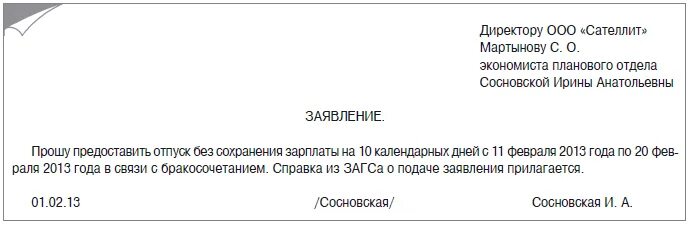 Директору ООО «Сателлит»
Мартынову С. О.
экономиста планового отдела
Сосновской Ирины Анатольевны

ЗАЯВЛЕНИЕ.

Прошу предоставить отпуск без сохранения зарплаты на 10 календарных дней с 11 февраля 2013 года по 20 февраля 2013 года в связи с бракосочетанием. Справка из ЗАГСа о подаче заявления прилагается.

01.02.13 /Сосновская/ Сосновская И. А.